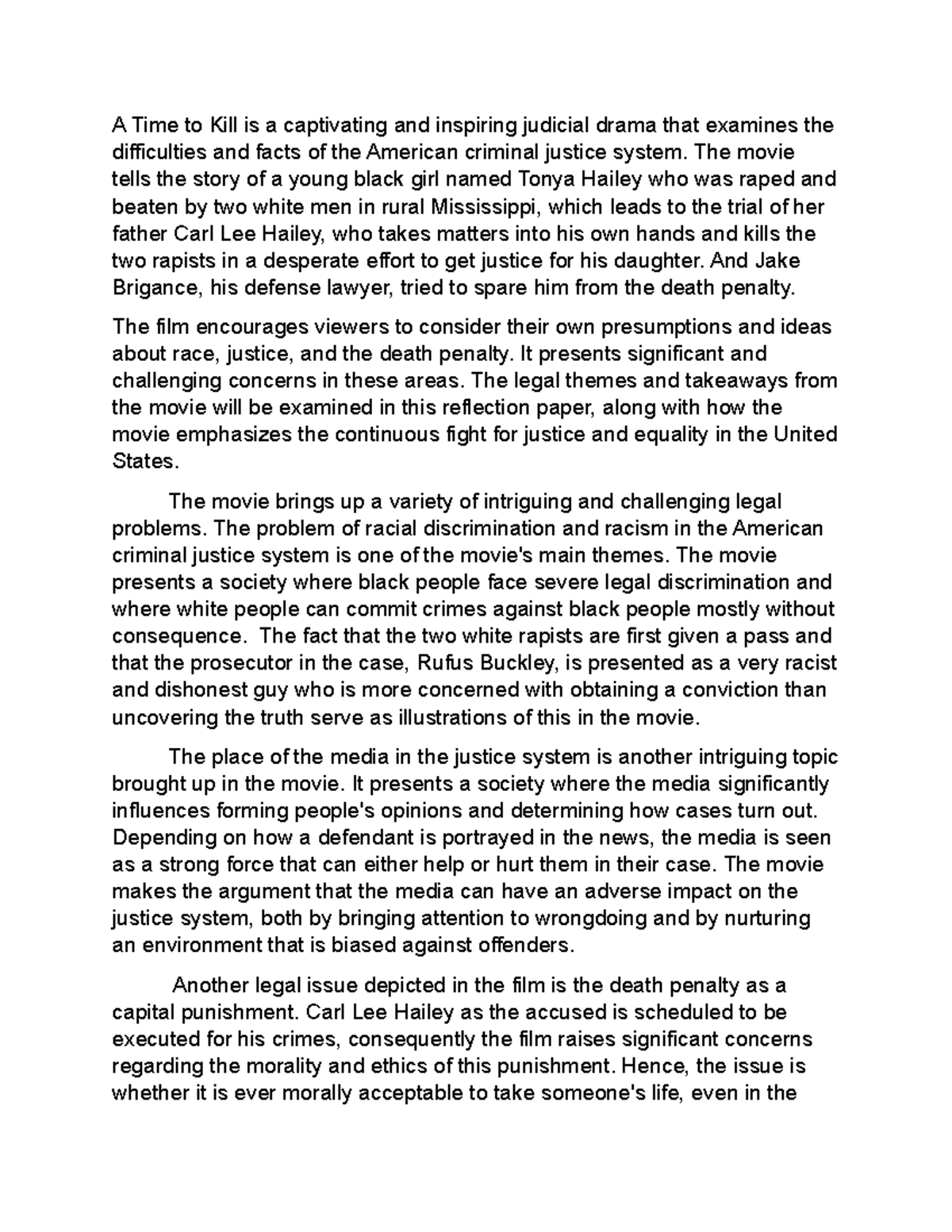 A Time to Kill is a captivating and inspiring judicial drama that examines the difficulties and facts of the American criminal justice system. The movie tells the story of a young black girl named Tonya Hailey who was raped and beaten by two white men in rural Mississippi, which leads to the trial of her father Carl Lee Hailey, who takes matters into his own hands and kills the two rapists in a desperate effort to get justice for his daughter. And Jake Brigance, his defense lawyer, tried to spare him from the death penalty.

The film encourages viewers to consider their own presumptions and ideas about race, justice, and the death penalty. It presents significant and challenging concerns in these areas. The legal themes and takeaways from the movie will be examined in this reflection paper, along with how the movie emphasizes the continuous fight for justice and equality in the United States.

The movie brings up a variety of intriguing and challenging legal problems. The problem of racial discrimination and racism in the American criminal justice system is one of the movie's main themes. The movie presents a society where black people face severe legal discrimination and where white people can commit crimes against black people mostly without consequence. The fact that the two white rapists are first given a pass and that the prosecutor in the case, Rufus Buckley, is presented as a very racist and dishonest guy who is more concerned with obtaining a conviction than uncovering the truth serve as illustrations of this in the movie.

The place of the media in the justice system is another intriguing topic brought up in the movie. It presents a society where the media significantly influences forming people's opinions and determining how cases turn out. Depending on how a defendant is portrayed in the news, the media is seen as a strong force that can either help or hurt them in their case. The movie makes the argument that the media can have an adverse impact on the justice system, both by bringing attention to wrongdoing and by nurturing an environment that is biased against offenders.

Another legal issue depicted in the film is the death penalty as a capital punishment. Carl Lee Hailey as the accused is scheduled to be executed for his crimes, consequently the film raises significant concerns regarding the morality and ethics of this punishment. Hence, the issue is whether it is ever morally acceptable to take someone's life, even in the